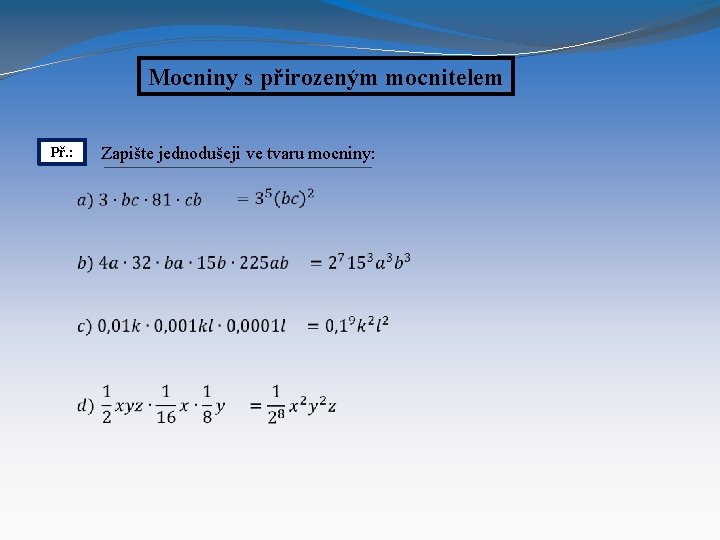 Mocniny s přirozeným mocnitelem

Př.:

Zapište jednodušeji ve tvaru mocniny:

$a)\ 3 \cdot bc \cdot 81 \cdot cb \quad = 3^5(bc)^2$

$b)\ 4a \cdot 32 \cdot ba \cdot 15b \cdot 225ab \quad = 2^7 15^3 a^3 b^3$

$c)\ 0{,}01k \cdot 0{,}001kl \cdot 0{,}0001l \quad = 0{,}1^9 k^2 l^2$

$d)\ \frac{1}{2}xyz \cdot \frac{1}{16}x \cdot \frac{1}{8}y \quad = \frac{1}{2^8}x^2y^2z$